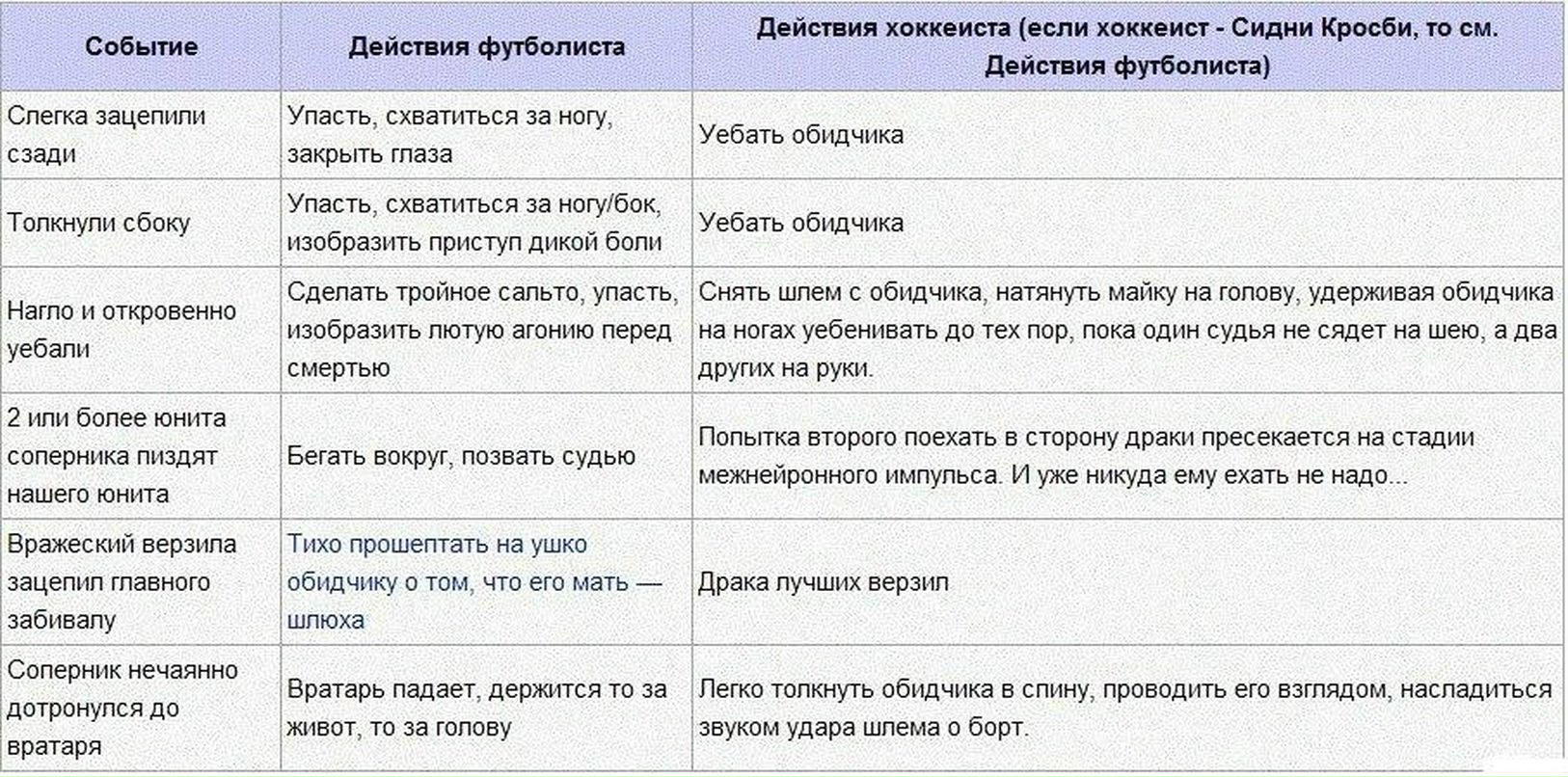 | Событие | Действия футболиста | Действия хоккеиста (если хоккеист - Сидни Кросби, то см. Действия футболиста) |
|---|---|---|
| Слегка зацепили сзади | Упасть, схватиться за ногу, закрыть глаза | Уебать обидчика |
| Толкнули сбоку | Упасть, схватиться за ногу/бок, изобразить приступ дикой боли | Уебать обидчика |
| Нагло и откровенно уебали | Сделать тройное сальто, упасть, изобразить лютую агонию перед смертью | Снять шлем с обидчика, натянуть майку на голову, удерживая обидчика на ногах уебенивать до тех пор, пока один судья не сядет на шею, а два других на руки. |
| 2 или более юнита соперника пиздят нашего юнита | Бегать вокруг, позвать судью | Попытка второго поехать в сторону драки пресекается на стадии межнейронного импульса. И уже никуда ему ехать не надо... |
| Вражеский верзила зацепил главного забивалу | Тихо прошептать на ушко обидчику о том, что его мать — шлюха | Драка лучших верзил |
| Соперник нечаянно дотронулся до вратаря | Вратарь падает, держится то за живот, то за голову | Легко толкнуть обидчика в спину, проводить его взглядом, насладиться звуком удара шлема о борт. |